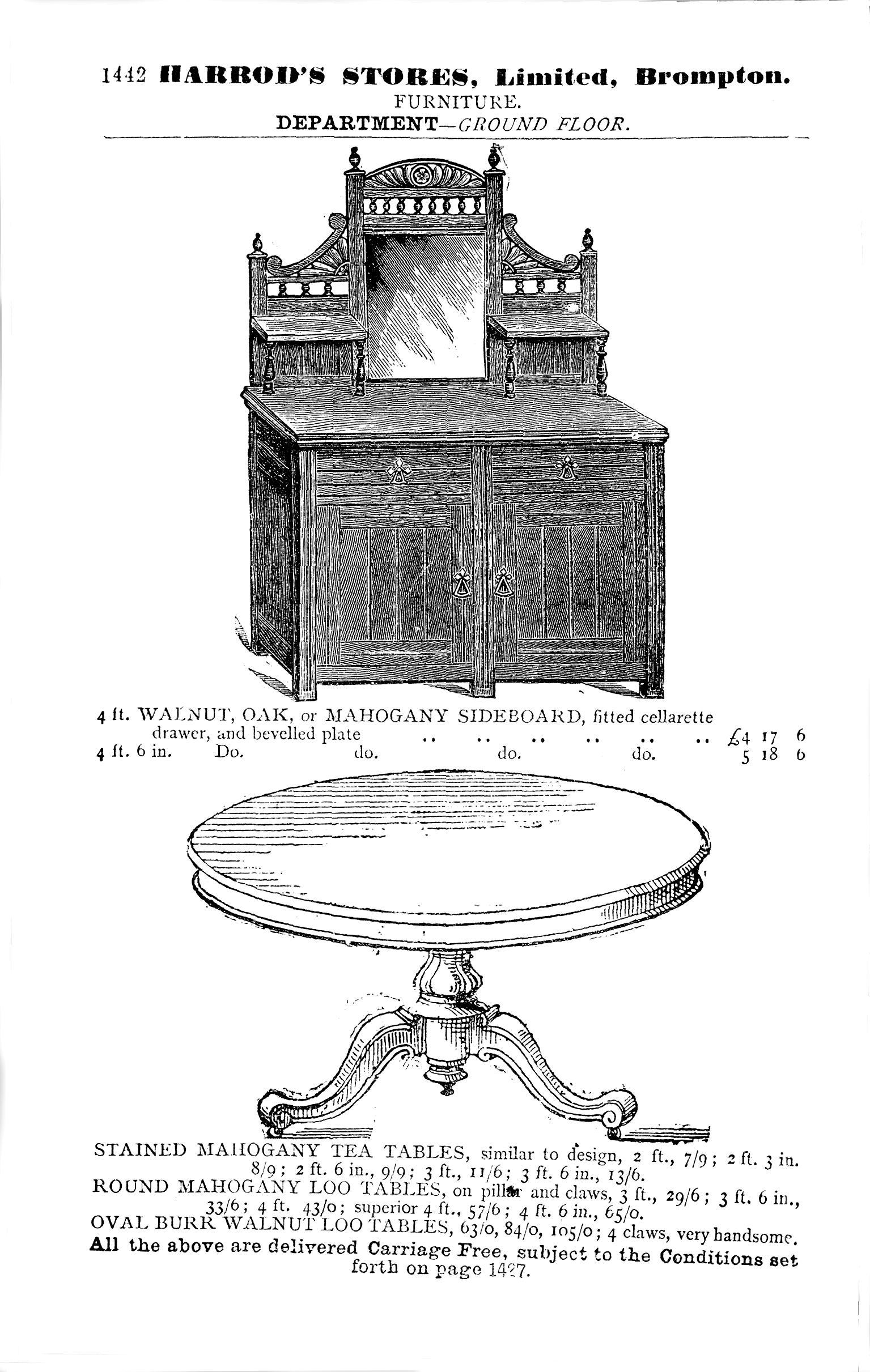 1442 HARROD'S STORES, Limited, Brompton.
FURNITURE.
DEPARTMENT—GROUND FLOOR.

4 ft. WALNUT, OAK, or MAHOGANY SIDEBOARD, fitted cellarette drawer, and bevelled plate .. .. .. .. .. .. £4 17 6
4 ft. 6 in. Do. do. do. do. 5 18 6

STAINED MAHOGANY TEA TABLES, similar to design, 2 ft., 7/9; 2 ft. 3 in. 8/9; 2 ft. 6 in., 9/9; 3 ft., 11/6; 3 ft. 6 in., 13/6.
ROUND MAHOGANY LOO TABLES, on pillar and claws, 3 ft., 29/6; 3 ft. 6 in., 33/6; 4 ft. 43/0; superior 4 ft., 57/6; 4 ft. 6 in., 65/0.
OVAL BURR WALNUT LOO TABLES, 63/0, 84/0, 105/0; 4 claws, very handsome.
All the above are delivered Carriage Free, subject to the Conditions set forth on page 1427.